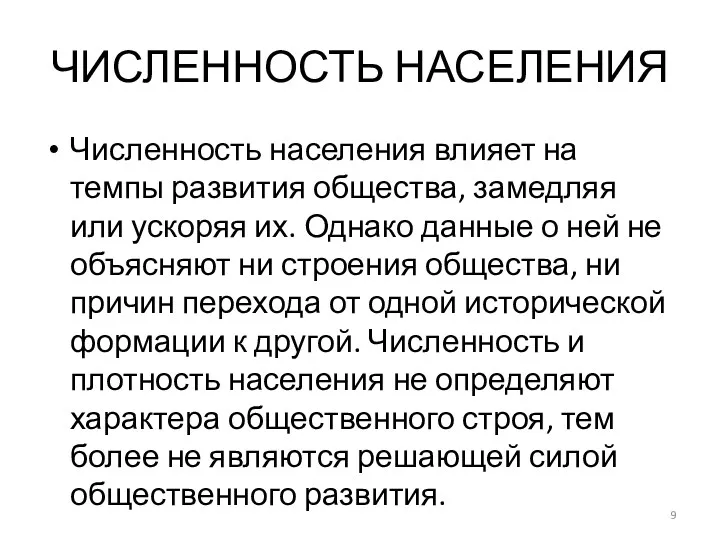 ЧИСЛЕННОСТЬ НАСЕЛЕНИЯ

• Численность населения влияет на темпы развития общества, замедляя или ускоряя их. Однако данные о ней не объясняют ни строения общества, ни причин перехода от одной исторической формации к другой. Численность и плотность населения не определяют характера общественного строя, тем более не являются решающей силой общественного развития.

9